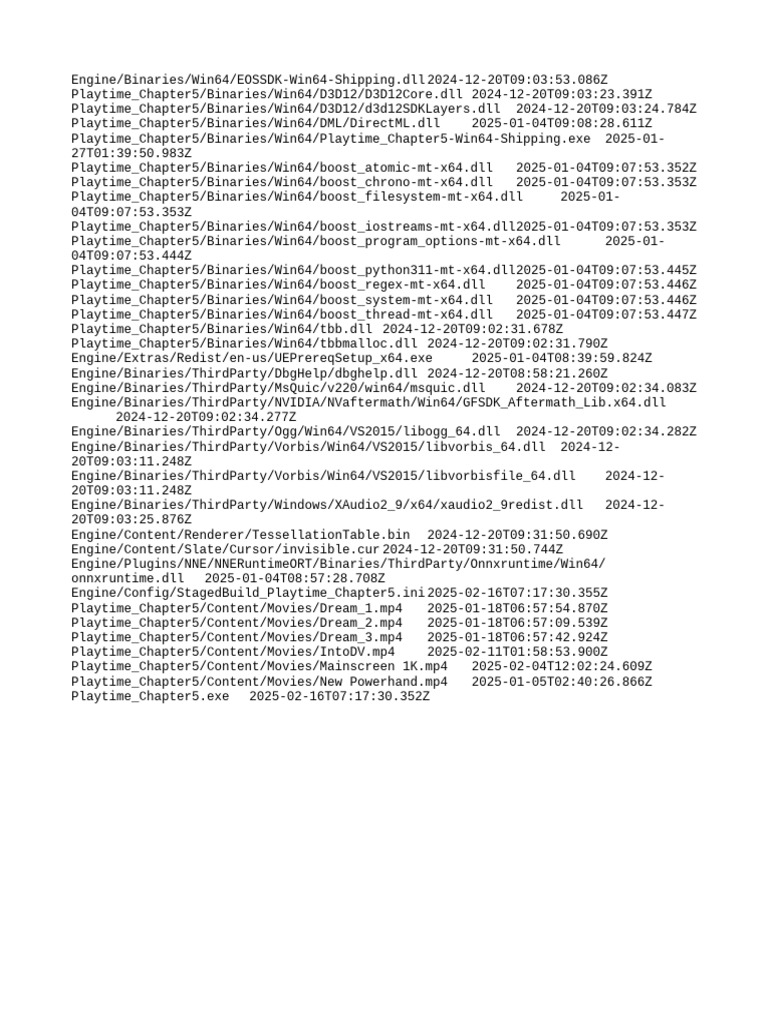 Engine/Binaries/Win64/EOSSDK-Win64-Shipping.dll 2024-12-20T09:03:53.086Z
Playtime_Chapter5/Binaries/Win64/D3D12/D3D12Core.dll 2024-12-20T09:03:23.391Z
Playtime_Chapter5/Binaries/Win64/D3D12/d3d12SDKLayers.dll 2024-12-20T09:03:24.784Z
Playtime_Chapter5/Binaries/Win64/DML/DirectML.dll 2025-01-04T09:08:28.611Z
Playtime_Chapter5/Binaries/Win64/Playtime_Chapter5-Win64-Shipping.exe 2025-01-27T01:39:50.983Z
Playtime_Chapter5/Binaries/Win64/boost_atomic-mt-x64.dll 2025-01-04T09:07:53.352Z
Playtime_Chapter5/Binaries/Win64/boost_chrono-mt-x64.dll 2025-01-04T09:07:53.353Z
Playtime_Chapter5/Binaries/Win64/boost_filesystem-mt-x64.dll 2025-01-04T09:07:53.353Z
Playtime_Chapter5/Binaries/Win64/boost_iostreams-mt-x64.dll 2025-01-04T09:07:53.353Z
Playtime_Chapter5/Binaries/Win64/boost_program_options-mt-x64.dll 2025-01-04T09:07:53.444Z
Playtime_Chapter5/Binaries/Win64/boost_python311-mt-x64.dll 2025-01-04T09:07:53.445Z
Playtime_Chapter5/Binaries/Win64/boost_regex-mt-x64.dll 2025-01-04T09:07:53.446Z
Playtime_Chapter5/Binaries/Win64/boost_system-mt-x64.dll 2025-01-04T09:07:53.446Z
Playtime_Chapter5/Binaries/Win64/boost_thread-mt-x64.dll 2025-01-04T09:07:53.447Z
Playtime_Chapter5/Binaries/Win64/tbb.dll 2024-12-20T09:02:31.678Z
Playtime_Chapter5/Binaries/Win64/tbbmalloc.dll 2024-12-20T09:02:31.790Z
Engine/Extras/Redist/en-us/UEPrereqSetup_x64.exe 2025-01-04T08:39:59.824Z
Engine/Binaries/ThirdParty/DbgHelp/dbghelp.dll 2024-12-20T08:58:21.260Z
Engine/Binaries/ThirdParty/MsQuic/v220/win64/msquic.dll 2024-12-20T09:02:34.083Z
Engine/Binaries/ThirdParty/NVIDIA/NVaftermath/Win64/GFSDK_Aftermath_Lib.x64.dll 2024-12-20T09:02:34.277Z
Engine/Binaries/ThirdParty/Ogg/Win64/VS2015/libogg_64.dll 2024-12-20T09:02:34.282Z
Engine/Binaries/ThirdParty/Vorbis/Win64/VS2015/libvorbis_64.dll 2024-12-20T09:03:11.248Z
Engine/Binaries/ThirdParty/Vorbis/Win64/VS2015/libvorbisfile_64.dll 2024-12-20T09:03:11.248Z
Engine/Binaries/ThirdParty/Windows/XAudio2_9/x64/xaudio2_9redist.dll 2024-12-20T09:03:25.876Z
Engine/Content/Renderer/TessellationTable.bin 2024-12-20T09:31:50.690Z
Engine/Content/Slate/Cursor/invisible.cur 2024-12-20T09:31:50.744Z
Engine/Plugins/NNE/NNERuntimeORT/Binaries/ThirdParty/Onnxruntime/Win64/onnxruntime.dll 2025-01-04T08:57:28.708Z
Engine/Config/StagedBuild_Playtime_Chapter5.ini 2025-02-16T07:17:30.355Z
Playtime_Chapter5/Content/Movies/Dream_1.mp4 2025-01-18T06:57:54.870Z
Playtime_Chapter5/Content/Movies/Dream_2.mp4 2025-01-18T06:57:09.539Z
Playtime_Chapter5/Content/Movies/Dream_3.mp4 2025-01-18T06:57:42.924Z
Playtime_Chapter5/Content/Movies/IntoDV.mp4 2025-02-11T01:58:53.900Z
Playtime_Chapter5/Content/Movies/Mainscreen 1K.mp4 2025-02-04T12:02:24.609Z
Playtime_Chapter5/Content/Movies/New Powerhand.mp4 2025-01-05T02:40:26.866Z
Playtime_Chapter5.exe 2025-02-16T07:17:30.352Z